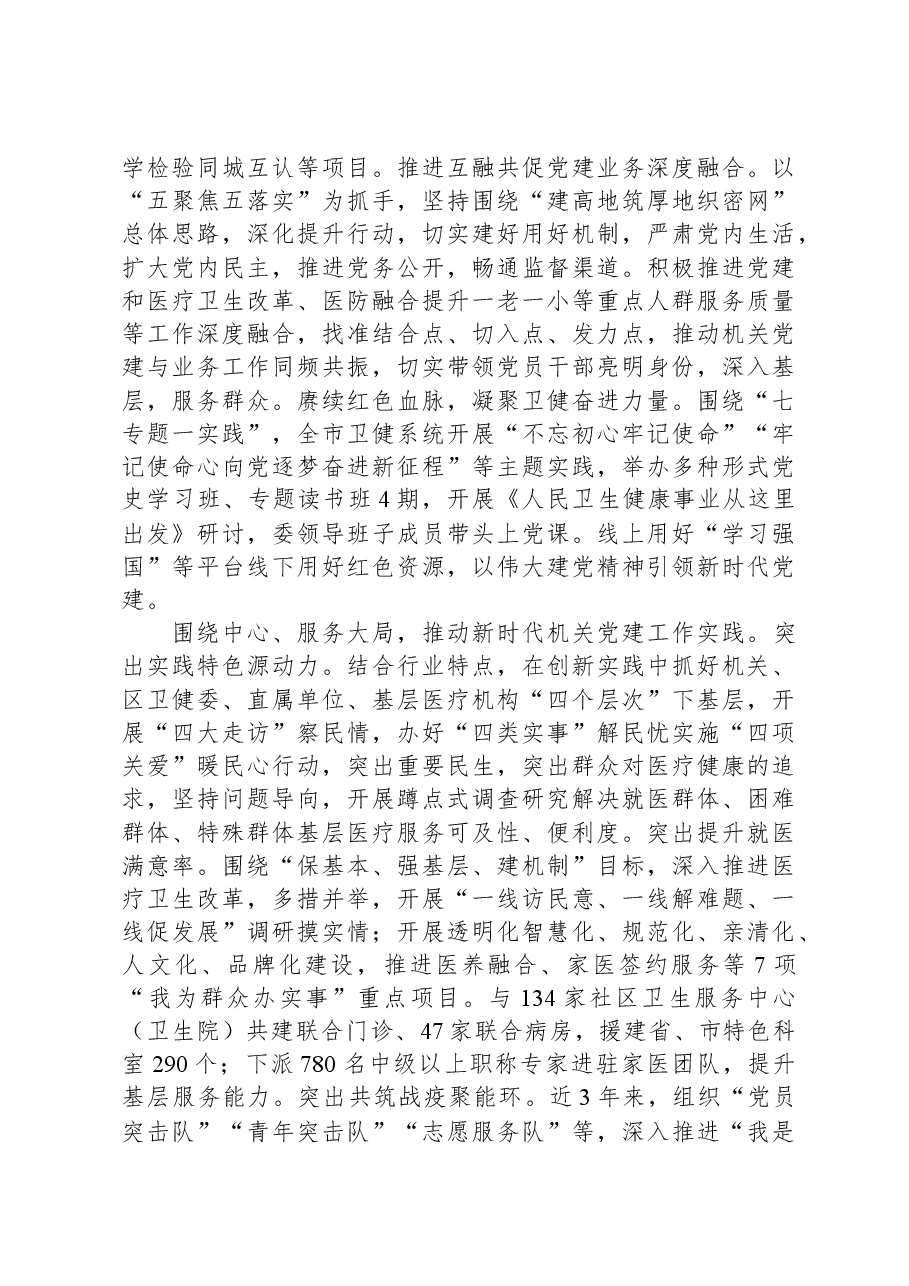 学检验同城互认等项目。推进互融共促党建业务深度融合。以“五聚焦五落实”为抓手，坚持围绕“建高地筑厚地织密网”总体思路，深化提升行动，切实建好用好机制，严肃党内生活，扩大党内民主，推进党务公开，畅通监督渠道。积极推进党建和医疗卫生改革、医防融合提升一老一小等重点人群服务质量等工作深度融合，找准结合点、切入点、发力点，推动机关党建与业务工作同频共振，切实带领党员干部亮明身份，深入基层，服务群众。赓续红色血脉，凝聚卫健奋进力量。围绕“七专题一实践”，全市卫健系统开展“不忘初心牢记使命”“牢记使命心向党逐梦奋进新征程”等主题实践，举办多种形式党史学习班、专题读书班4期，开展《人民卫生健康事业从这里出发》研讨，委领导班子成员带头上党课。线上用好“学习强国”等平台线下用好红色资源，以伟大建党精神引领新时代党建。

围绕中心、服务大局，推动新时代机关党建工作实践。突出实践特色源动力。结合行业特点，在创新实践中抓好机关、区卫健委、直属单位、基层医疗机构“四个层次”下基层，开展“四大走访”察民情，办好“四类实事”解民忧实施“四项关爱”暖民心行动，突出重要民生，突出群众对医疗健康的追求，坚持问题导向，开展蹲点式调查研究解决就医群体、困难群体、特殊群体基层医疗服务可及性、便利度。突出提升就医满意率。围绕“保基本、强基层、建机制”目标，深入推进医疗卫生改革，多措并举，开展“一线访民意、一线解难题、一线促发展”调研摸实情；开展透明化智慧化、规范化、亲清化、人文化、品牌化建设，推进医养融合、家医签约服务等7项“我为群众办实事”重点项目。与134家社区卫生服务中心（卫生院）共建联合门诊、47家联合病房，援建省、市特色科室290个；下派780名中级以上职称专家进驻家医团队，提升基层服务能力。突出共筑战疫聚能环。近3年来，组织“党员突击队”“青年突击队”“志愿服务队”等，深入推进“我是